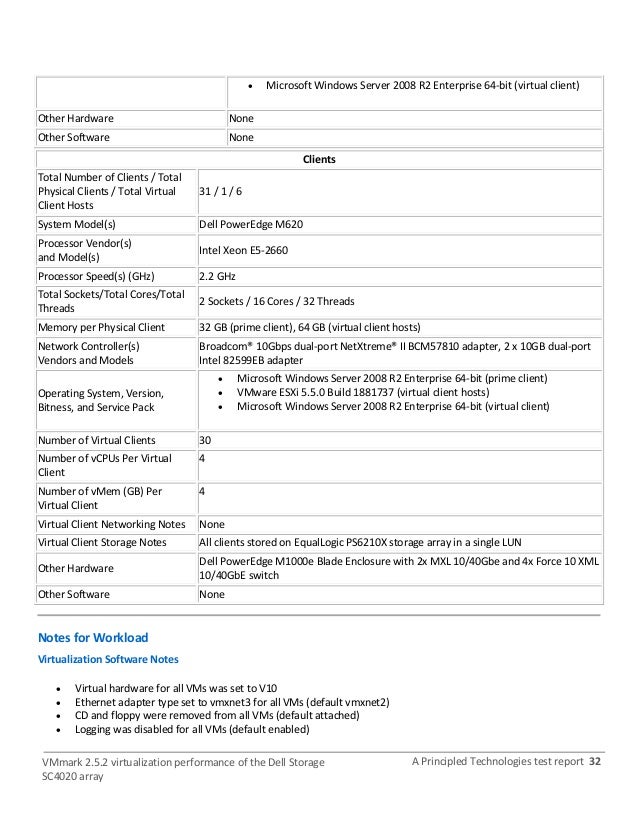 | | • Microsoft Windows Server 2008 R2 Enterprise 64-bit (virtual client) |
|---|---|
| Other Hardware | None |
| Other Software | None |

| Clients | |
|---|---|
| Total Number of Clients / Total Physical Clients / Total Virtual Client Hosts | 31 / 1 / 6 |
| System Model(s) | Dell PowerEdge M620 |
| Processor Vendor(s) and Model(s) | Intel Xeon E5-2660 |
| Processor Speed(s) (GHz) | 2.2 GHz |
| Total Sockets/Total Cores/Total Threads | 2 Sockets / 16 Cores / 32 Threads |
| Memory per Physical Client | 32 GB (prime client), 64 GB (virtual client hosts) |
| Network Controller(s) Vendors and Models | Broadcom® 10Gbps dual-port NetXtreme® II BCM57810 adapter, 2 x 10GB dual-port Intel 82599EB adapter |
| Operating System, Version, Bitness, and Service Pack | • Microsoft Windows Server 2008 R2 Enterprise 64-bit (prime client) • VMware ESXi 5.5.0 Build 1881737 (virtual client hosts) • Microsoft Windows Server 2008 R2 Enterprise 64-bit (virtual client) |
| Number of Virtual Clients | 30 |
| Number of vCPUs Per Virtual Client | 4 |
| Number of vMem (GB) Per Virtual Client | 4 |
| Virtual Client Networking Notes | None |
| Virtual Client Storage Notes | All clients stored on EqualLogic PS6210X storage array in a single LUN |
| Other Hardware | Dell PowerEdge M1000e Blade Enclosure with 2x MXL 10/40Gbe and 4x Force 10 XML 10/40GbE switch |
| Other Software | None |

Notes for Workload

Virtualization Software Notes

• Virtual hardware for all VMs was set to V10
• Ethernet adapter type set to vmxnet3 for all VMs (default vmxnet2)
• CD and floppy were removed from all VMs (default attached)
• Logging was disabled for all VMs (default enabled)

VMmark 2.5.2 virtualization performance of the Dell Storage SC4020 array

A Principled Technologies test report 32